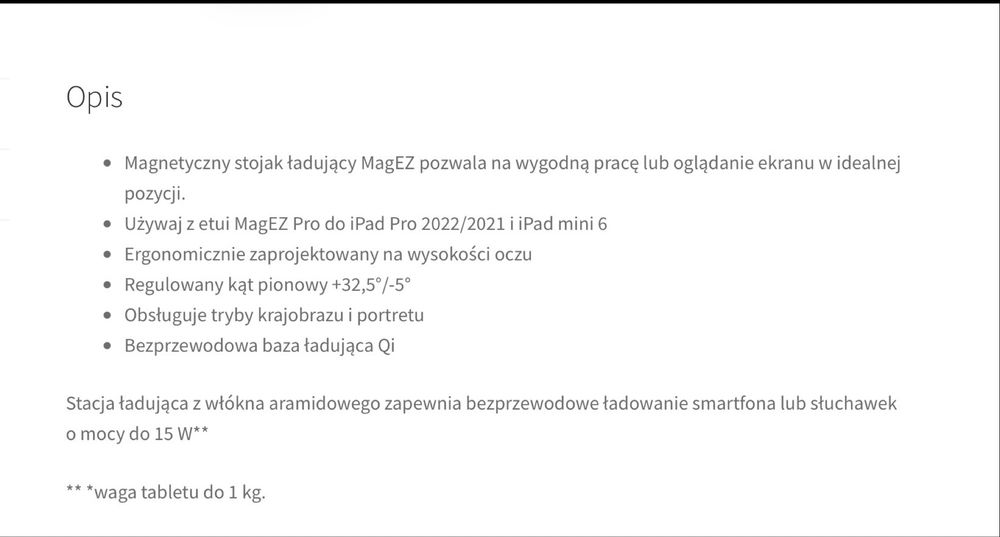 Opis

- Magnetyczny stojak ładujący MagEZ pozwala na wygodną pracę lub oglądanie ekranu w idealnej pozycji.
- Używaj z etui MagEZ Pro do iPad Pro 2022/2021 i iPad mini 6
- Ergonomicznie zaprojektowany na wysokości oczu
- Regulowany kąt pionowy +32,5°/-5°
- Obsługuje tryby krajobrazu i portretu
- Bezprzewodowa baza ładująca Qi

Stacja ładująca z włókna aramidowego zapewnia bezprzewodowe ładowanie smartfona lub słuchawek o mocy do 15 W**

** *waga tabletu do 1 kg.